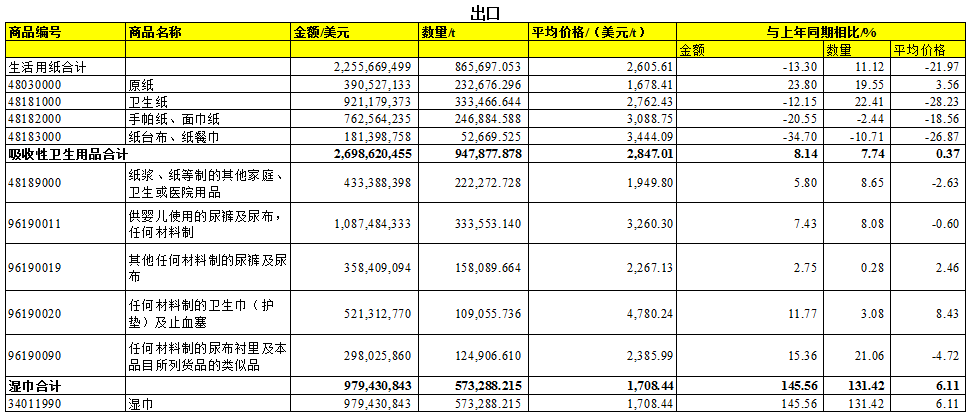 出口

| 商品编号 | 商品名称 | 金额/美元 | 数量/t | 平均价格/（美元/t） | 与上年同期相比/% | | |
|---|---|---|---|---|---|---|---|
| | | | | | 金额 | 数量 | 平均价格 |
| 生活用纸合计 | | 2,255,669,499 | 865,697.053 | 2,605.61 | -13.30 | 11.12 | -21.97 |
| 48030000 | 原纸 | 390,527,133 | 232,676.296 | 1,678.41 | 23.80 | 19.55 | 3.56 |
| 48181000 | 卫生纸 | 921,179,373 | 333,466.644 | 2,762.43 | -12.15 | 22.41 | -28.23 |
| 48182000 | 手帕纸、面巾纸 | 762,564,235 | 246,884.588 | 3,088.75 | -20.55 | -2.44 | -18.56 |
| 48183000 | 纸台布、纸餐巾 | 181,398,758 | 52,669.525 | 3,444.09 | -34.70 | -10.71 | -26.87 |
| 吸收性卫生用品合计 | | 2,698,620,455 | 947,877.878 | 2,847.01 | 8.14 | 7.74 | 0.37 |
| 48189000 | 纸浆、纸等制的其他家庭、卫生或医院用品 | 433,388,398 | 222,272.728 | 1,949.80 | 5.80 | 8.65 | -2.63 |
| 96190011 | 供婴儿使用的尿裤及尿布，任何材料制 | 1,087,484,333 | 333,553.140 | 3,260.30 | 7.43 | 8.08 | -0.60 |
| 96190019 | 其他任何材料制的尿裤及尿布 | 358,409,094 | 158,089.664 | 2,267.13 | 2.75 | 0.28 | 2.46 |
| 96190020 | 任何材料制的卫生巾（护垫）及止血塞 | 521,312,770 | 109,055.736 | 4,780.24 | 11.77 | 3.08 | 8.43 |
| 96190090 | 任何材料制的尿布衬里及本品目所列货品的类似品 | 298,025,860 | 124,906.610 | 2,385.99 | 15.36 | 21.06 | -4.72 |
| 湿巾合计 | | 979,430,843 | 573,288.215 | 1,708.44 | 145.56 | 131.42 | 6.11 |
| 34011990 | 湿巾 | 979,430,843 | 573,288.215 | 1,708.44 | 145.56 | 131.42 | 6.11 |